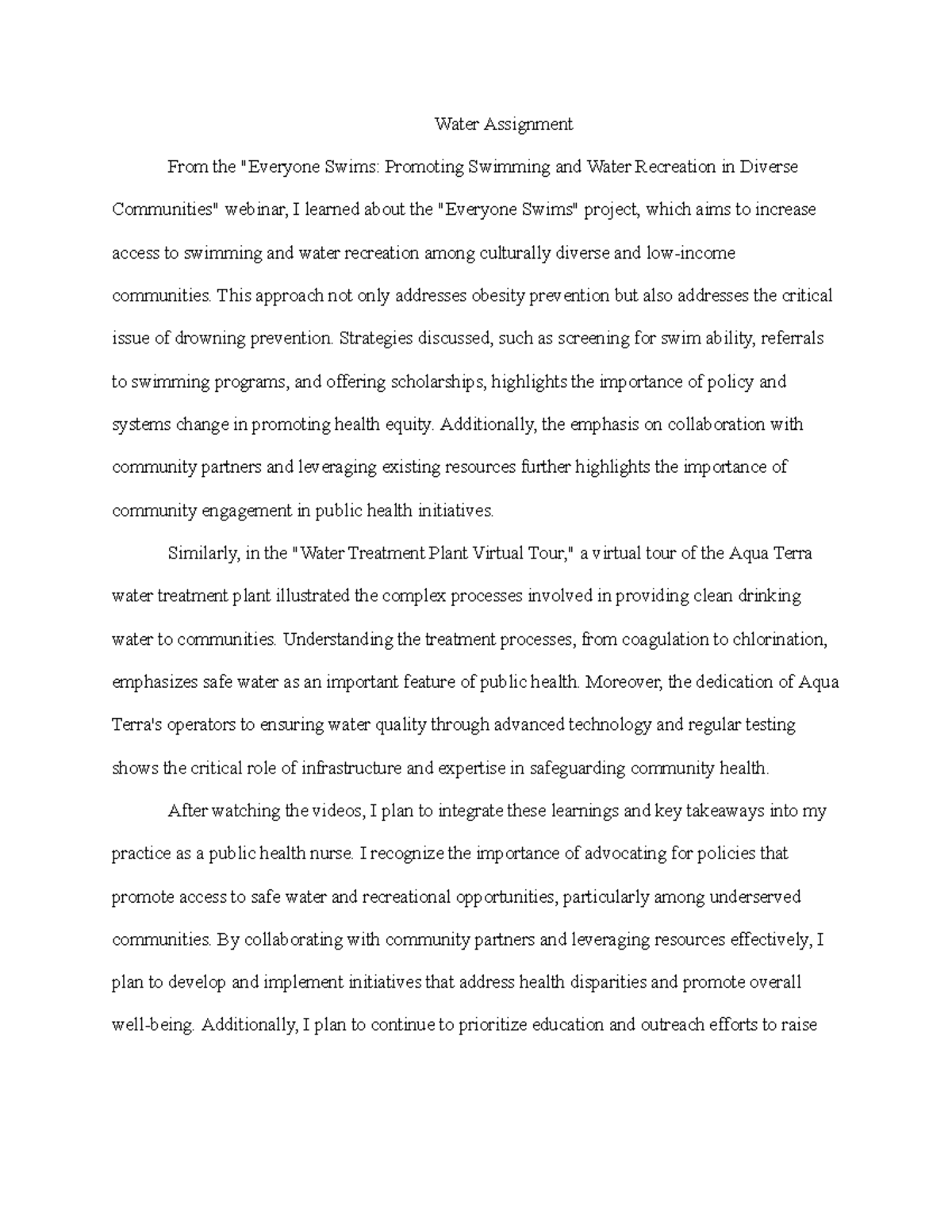 Water Assignment

From the "Everyone Swims: Promoting Swimming and Water Recreation in Diverse Communities" webinar, I learned about the "Everyone Swims" project, which aims to increase access to swimming and water recreation among culturally diverse and low-income communities. This approach not only addresses obesity prevention but also addresses the critical issue of drowning prevention. Strategies discussed, such as screening for swim ability, referrals to swimming programs, and offering scholarships, highlights the importance of policy and systems change in promoting health equity. Additionally, the emphasis on collaboration with community partners and leveraging existing resources further highlights the importance of community engagement in public health initiatives.

Similarly, in the "Water Treatment Plant Virtual Tour," a virtual tour of the Aqua Terra water treatment plant illustrated the complex processes involved in providing clean drinking water to communities. Understanding the treatment processes, from coagulation to chlorination, emphasizes safe water as an important feature of public health. Moreover, the dedication of Aqua Terra's operators to ensuring water quality through advanced technology and regular testing shows the critical role of infrastructure and expertise in safeguarding community health.

After watching the videos, I plan to integrate these learnings and key takeaways into my practice as a public health nurse. I recognize the importance of advocating for policies that promote access to safe water and recreational opportunities, particularly among underserved communities. By collaborating with community partners and leveraging resources effectively, I plan to develop and implement initiatives that address health disparities and promote overall well-being. Additionally, I plan to continue to prioritize education and outreach efforts to raise